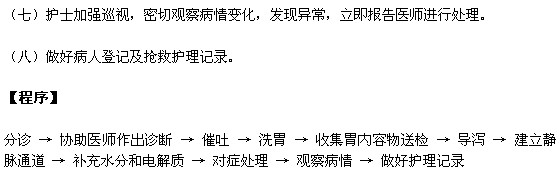 （七）护士加强巡视，密切观察病情变化，发现异常，立即报告医师进行处理。

（八）做好病人登记及抢救护理记录。

【程序】

分诊 → 协助医师作出诊断 → 催吐 → 洗胃 → 收集胃内容物送检 → 导泻 → 建立静脉通道 → 补充水分和电解质 → 对症处理 → 观察病情 → 做好护理记录